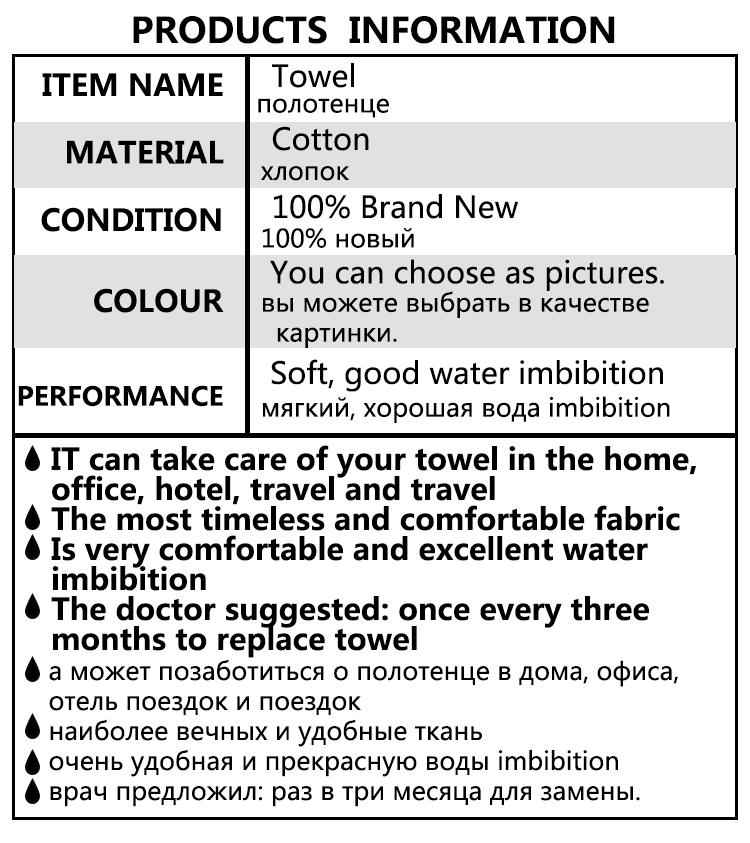 PRODUCTS INFORMATION

| ITEM NAME | Towel полотенце |
|---|---|
| MATERIAL | Cotton хлопок |
| CONDITION | 100% Brand New 100% новый |
| COLOUR | You can choose as pictures. вы можете выбрать в качестве картинки. |
| PERFORMANCE | Soft, good water imbibition мягкий, хорошая вода imbibition |

IT can take care of your towel in the home, office, hotel, travel and travel
The most timeless and comfortable fabric
Is very comfortable and excellent water imbibition
The doctor suggested: once every three months to replace towel
а может позаботиться о полотенце в дома, офиса, отель поездок и поездок
наиболее вечных и удобные ткань
очень удобная и прекрасную воды imbibition
врач предложил: раз в три месяца для замены.